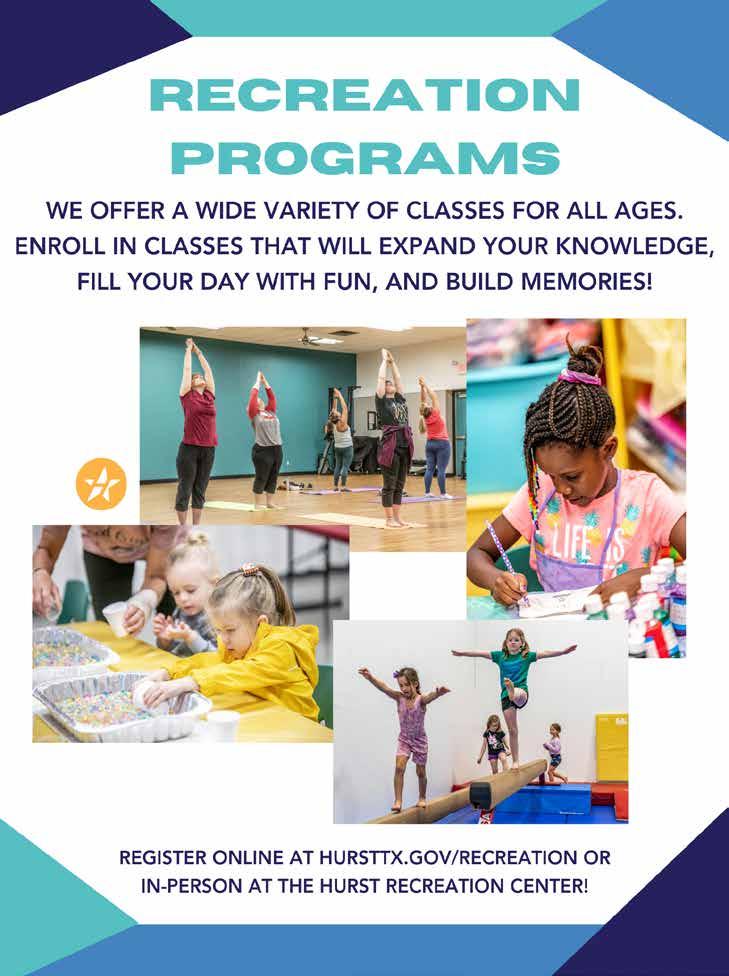 RECREATION PROGRAMS

WE OFFER A WIDE VARIETY OF CLASSES FOR ALL AGES. ENROLL IN CLASSES THAT WILL EXPAND YOUR KNOWLEDGE, FILL YOUR DAY WITH FUN, AND BUILD MEMORIES!

LIFE IS

REGISTER ONLINE AT HURSTTX.GOV/RECREATION OR IN-PERSON AT THE HURST RECREATION CENTER!